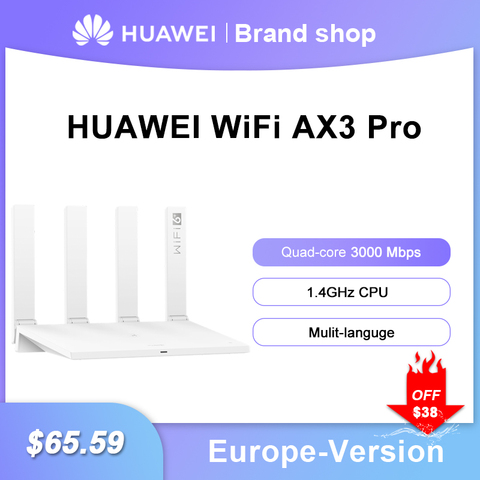 HUAWEI | Brand shop

HUAWEI WiFi AX3 Pro

WIFI 6

Quad-core 3000 Mbps

1.4GHz CPU

Mulit-languge

OFF $38

$65.59

Europe-Version